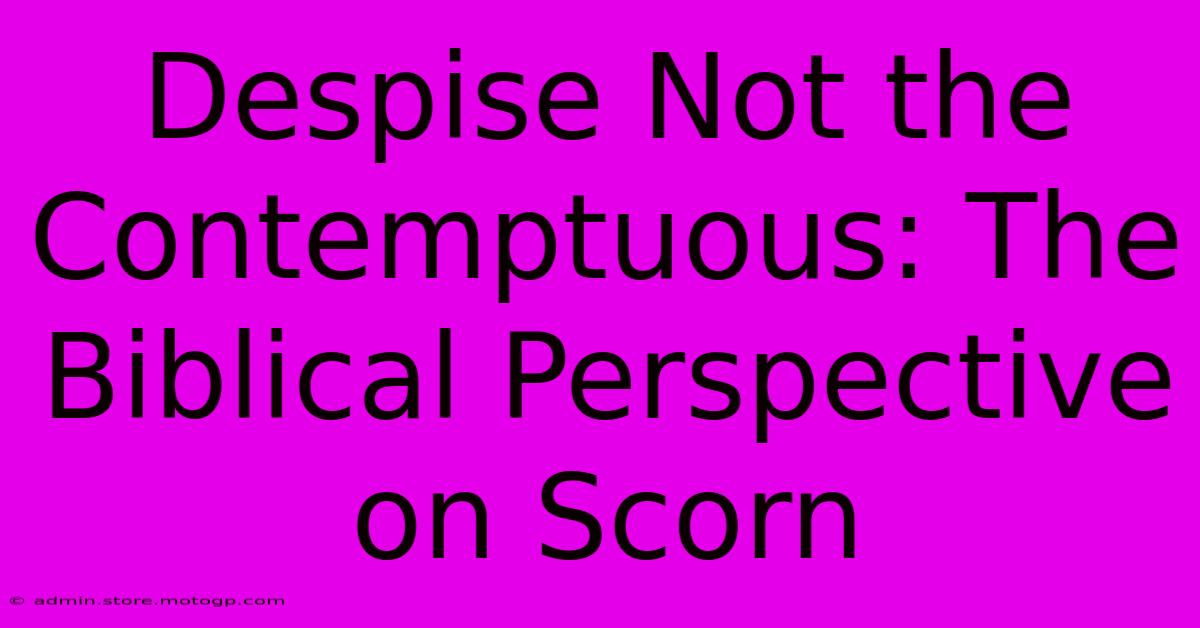 Despise Not the Contemptuous: The Biblical Perspective on Scorn

© admin.store.motogp.com